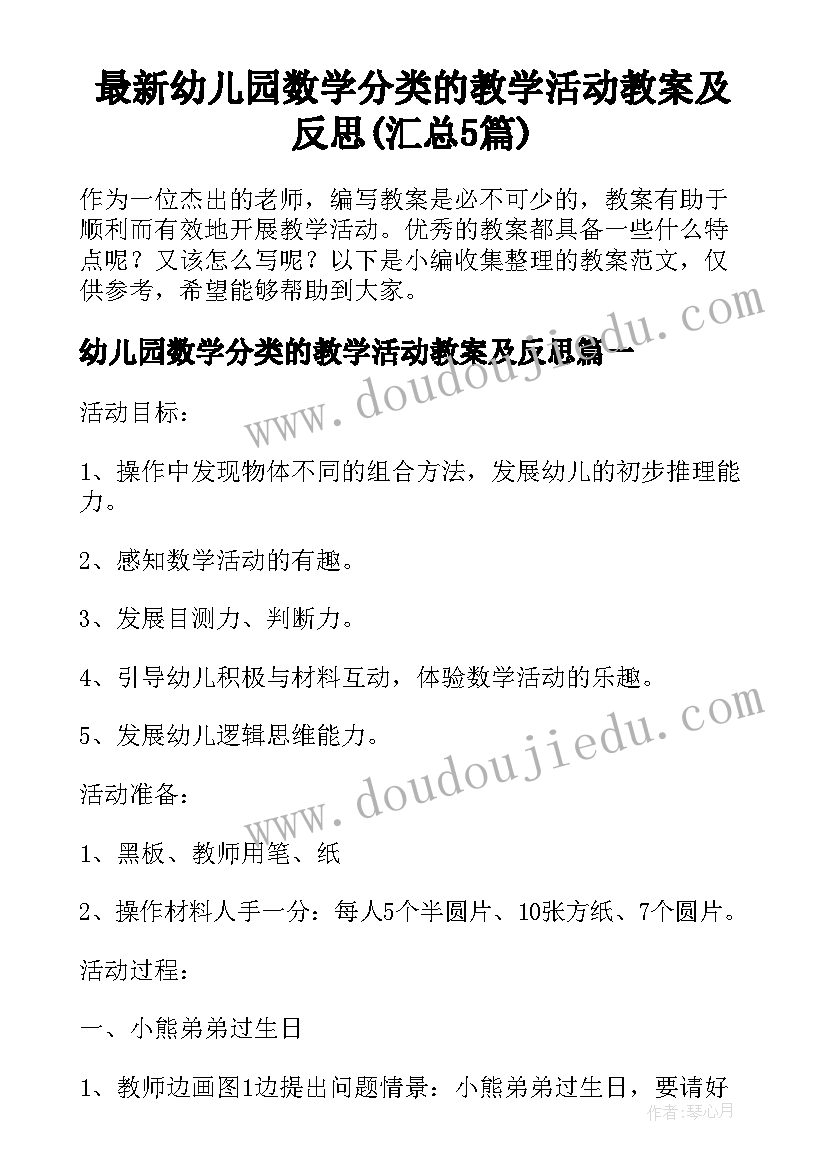 最新幼儿园数学分类的教学活动教案及反思(汇总5篇)

作为一位杰出的老师，编写教案是必不可少的，教案有助于顺利而有效地开展教学活动。优秀的教案都具备一些什么特点呢？又该怎么写呢？以下是小编收集整理的教案范文，仅供参考，希望能够帮助到大家。

幼儿园数学分类的教学活动教案及反思篇一

活动目标：

1、操作中发现物体不同的组合方法，发展幼儿的初步推理能力。

2、感知数学活动的有趣。

3、发展目测力、判断力。

4、引导幼儿积极与材料互动，体验数学活动的乐趣。

5、发展幼儿逻辑思维能力。

活动准备：

1、黑板、教师用笔、纸

2、操作材料人手一分：每人5个半圆片、10张方纸、7个圆片。

活动过程：

一、小熊弟弟过生日

1、教师边画图1边提出问题情景：小熊弟弟过生日，要请好

www.doudoujiedu.com

www.doudoujiedu.com

作者：琴心月